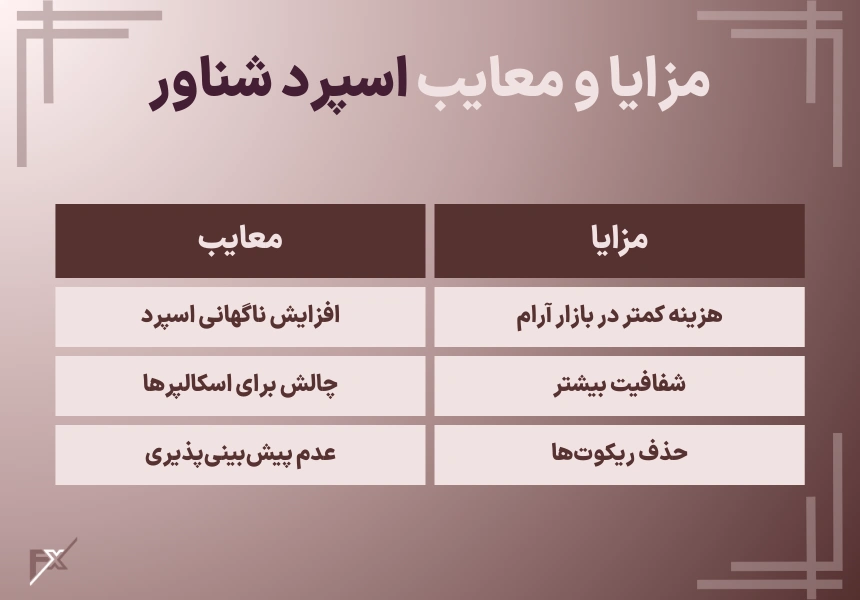 مزایا و معایب اسپرد شناور

| مزایا | معایب |
|---|---|
| هزینه کمتر در بازار آرام | افزایش ناگهانی اسپرد |
| شفافیت بیشتر | چالش برای اسکالپرها |
| حذف ریکوت‌ها | عدم پیش‌بینی‌پذیری |

FX